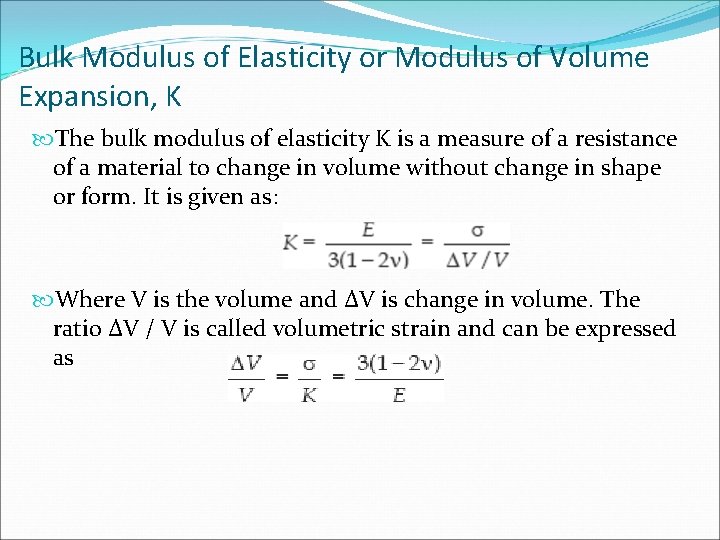 Bulk Modulus of Elasticity or Modulus of Volume Expansion, K

The bulk modulus of elasticity K is a measure of a resistance of a material to change in volume without change in shape or form. It is given as:

$K = \frac{E}{3(1-2\nu)} = \frac{\sigma}{\Delta V / V}$

Where V is the volume and ΔV is change in volume. The ratio ΔV / V is called volumetric strain and can be expressed as

$\frac{\Delta V}{V} = \frac{\sigma}{K} = \frac{3(1-2\nu)}{E}$